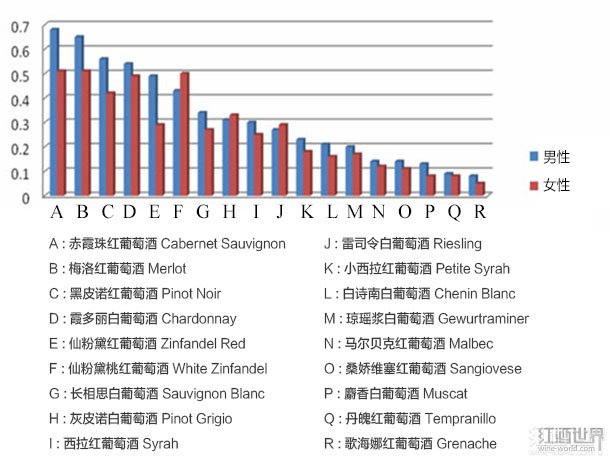 0.7
0.6
0.5
0.4
0.3
0.2
0.1
0

A B C D E F G H I J K L M N O P Q R

男性
女性

A : 赤霞珠红葡萄酒 Cabernet Sauvignon
B : 梅洛红葡萄酒 Merlot
C : 黑皮诺红葡萄酒 Pinot Noir
D : 霞多丽白葡萄酒 Chardonnay
E : 仙粉黛红葡萄酒 Zinfandel Red
F : 仙粉黛桃红葡萄酒 White Zinfandel
G : 长相思白葡萄酒 Sauvignon Blanc
H : 灰皮诺白葡萄酒 Pinot Grigio
I : 西拉红葡萄酒 Syrah

J : 雷司令白葡萄酒 Riesling
K : 小西拉红葡萄酒 Petite Syrah
L : 白诗南白葡萄酒 Chenin Blanc
M : 琼瑶浆白葡萄酒 Gewurtraminer
N : 马尔贝克红葡萄酒 Malbec
O : 桑娇维塞红葡萄酒 Sangiovese
P : 麝香白葡萄酒 Muscat
Q : 丹魄红葡萄酒 Tempranillo
R : 歌海娜红葡萄酒 Grenache

红酒世界
wine-world.com